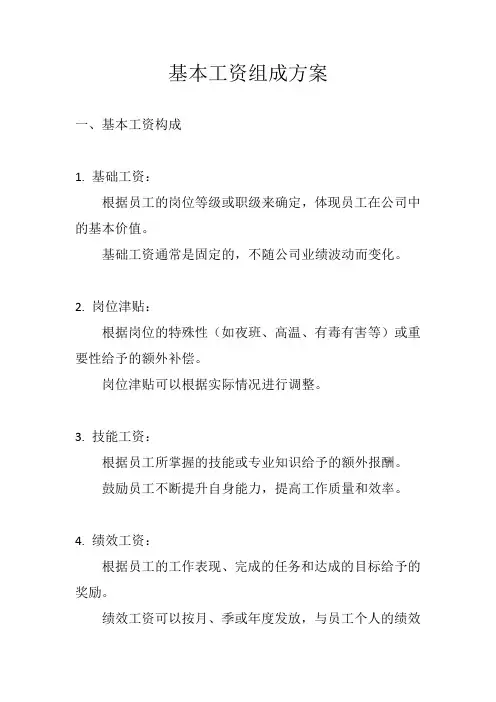 基本工资组成方案

一、基本工资构成

1. 基础工资：

根据员工的岗位等级或职级来确定，体现员工在公司中的基本价值。

基础工资通常是固定的，不随公司业绩波动而变化。

2. 岗位津贴：

根据岗位的特殊性（如夜班、高温、有毒有害等）或重要性给予的额外补偿。

岗位津贴可以根据实际情况进行调整。

3. 技能工资：

根据员工所掌握的技能或专业知识给予的额外报酬。

鼓励员工不断提升自身能力，提高工作质量和效率。

4. 绩效工资：

根据员工的工作表现、完成的任务和达成的目标给予的奖励。

绩效工资可以按月、季或年度发放，与员工个人的绩效